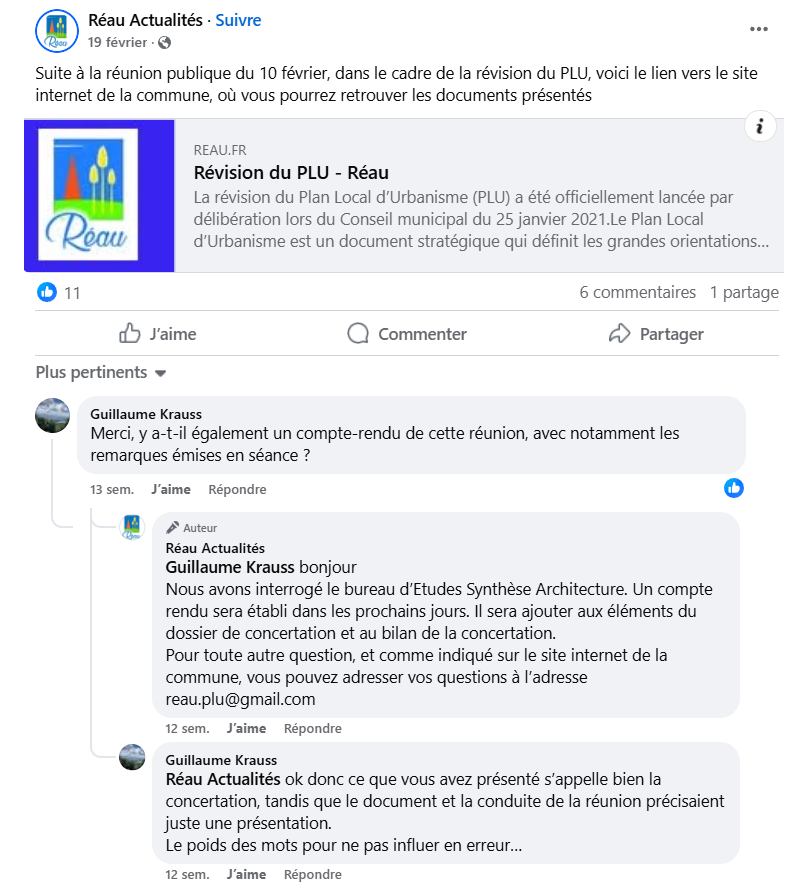 Réau Actualités · Suivre
19 février ·

Suite à la réunion publique du 10 février, dans le cadre de la révision du PLU, voici le lien vers le site internet de la commune, où vous pourrez retrouver les documents présentés

Réau

REAU.FR
Révision du PLU - Réau
La révision du Plan Local d'Urbanisme (PLU) a été officiellement lancée par délibération lors du Conseil municipal du 25 janvier 2021.Le Plan Local d'Urbanisme est un document stratégique qui définit les grandes orientations…

11
6 commentaires 1 partage

J'aime
Commenter
Partager

Plus pertinents

Guillaume Krauss
Merci, y a-t-il également un compte-rendu de cette réunion, avec notamment les remarques émises en séance ?
13 sem. J'aime Répondre

Auteur
Réau Actualités
Guillaume Krauss bonjour
Nous avons interrogé le bureau d'Etudes Synthèse Architecture. Un compte rendu sera établi dans les prochains jours. Il sera ajouter aux éléments du dossier de concertation et au bilan de la concertation.
Pour toute autre question, et comme indiqué sur le site internet de la commune, vous pouvez adresser vos questions à l'adresse reau.plu@gmail.com
12 sem. J'aime Répondre

Guillaume Krauss
Réau Actualités ok donc ce que vous avez présenté s'appelle bien la concertation, tandis que le document et la conduite de la réunion précisaient juste une présentation.
Le poids des mots pour ne pas influer en erreur…
12 sem. J'aime Répondre